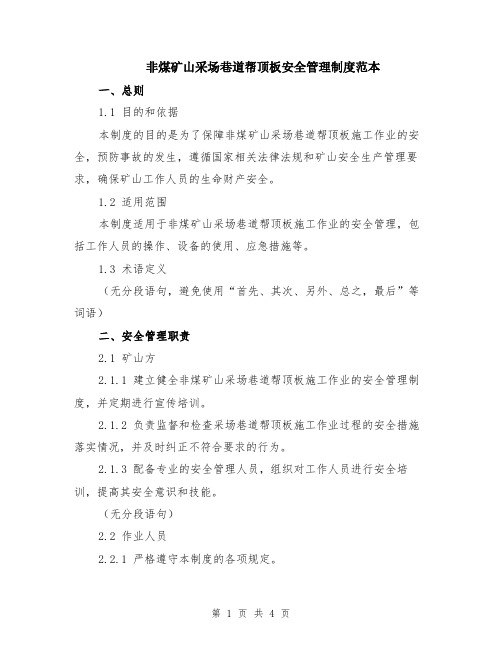 非煤矿山采场巷道帮顶板安全管理制度范本

一、总则

1.1 目的和依据

本制度的目的是为了保障非煤矿山采场巷道帮顶板施工作业的安全，预防事故的发生，遵循国家相关法律法规和矿山安全生产管理要求，确保矿山工作人员的生命财产安全。

1.2 适用范围

本制度适用于非煤矿山采场巷道帮顶板施工作业的安全管理，包括工作人员的操作、设备的使用、应急措施等。

1.3 术语定义

（无分段语句，避免使用“首先、其次、另外、总之，最后”等词语）

二、安全管理职责

2.1 矿山方

2.1.1 建立健全非煤矿山采场巷道帮顶板施工作业的安全管理制度，并定期进行宣传培训。

2.1.2 负责监督和检查采场巷道帮顶板施工作业过程的安全措施落实情况，并及时纠正不符合要求的行为。

2.1.3 配备专业的安全管理人员，组织对工作人员进行安全培训，提高其安全意识和技能。

（无分段语句）

2.2 作业人员

2.2.1 严格遵守本制度的各项规定。

第 1 页 共 4 页